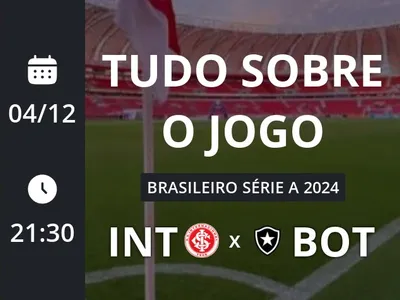 04/12

21:30

TUDO SOBRE O JOGO

BRASILEIRO SÉRIE A 2024

INT x BOT